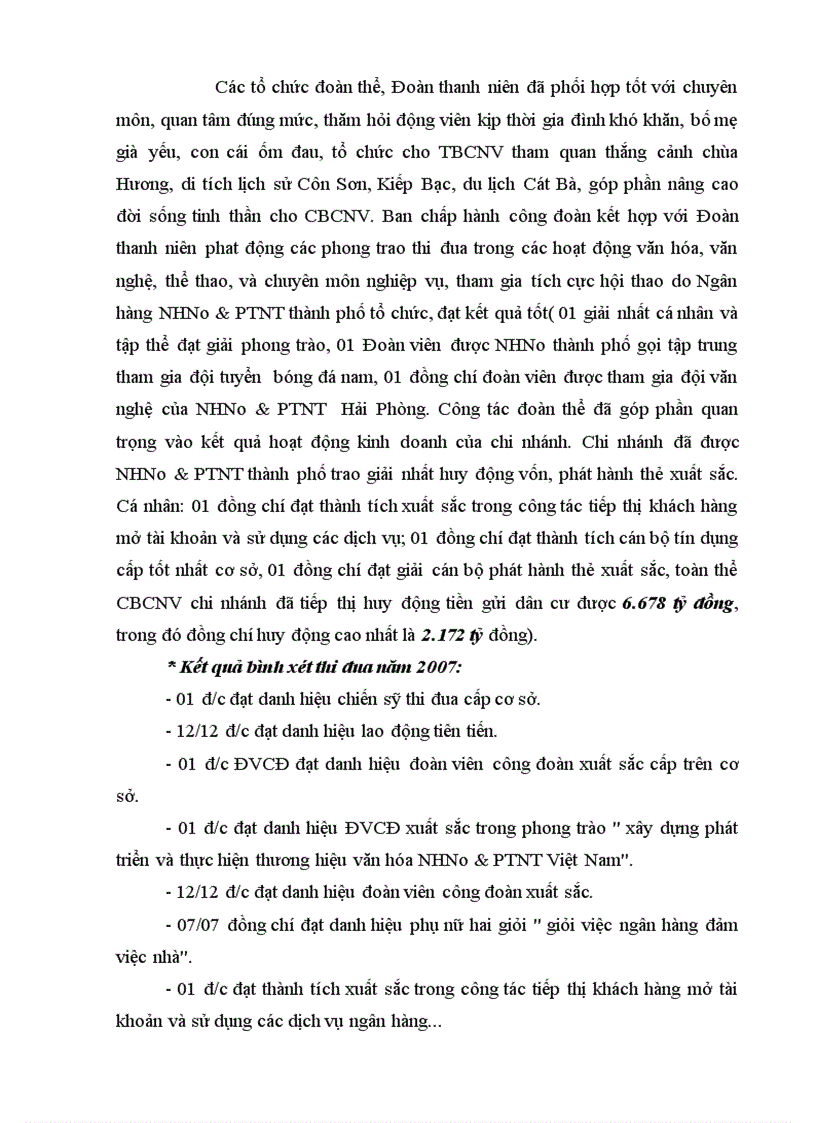 Các tổ chức đoàn thể, Đoàn thanh niên đã phối hợp tốt với chuyên môn, quan tâm đúng mức, thăm hỏi động viên kịp thời gia đình khó khăn, bố mẹ già yếu, con cái ốm đau, tổ chức cho TBCNV tham quan thắng cảnh chùa Hương, di tích lịch sử Côn Sơn, Kiếp Bạc, du lịch Cát Bà, góp phần nâng cao đời sống tinh thần cho CBCNV. Ban chấp hành công đoàn kết hợp với Đoàn thanh niên phat động các phong trao thi đua trong các hoạt động văn hóa, văn nghệ, thể thao, và chuyên môn nghiệp vụ, tham gia tích cực hội thao do Ngân hàng NHNo & PTNT thành phố tổ chức, đạt kết quả tốt( 01 giải nhất cá nhân và tập thể đạt giải phong trào, 01 Đoàn viên được NHNo thành phố gọi tập trung tham gia đội tuyển bóng đá nam, 01 đồng chí đoàn viên được tham gia đội văn nghệ của NHNo & PTNT Hải Phòng. Công tác đoàn thể đã góp phần quan trọng vào kết quả hoạt động kinh doanh của chi nhánh. Chi nhánh đã được NHNo & PTNT thành phố trao giải nhất huy động vốn, phát hành thẻ xuất sắc. Cá nhân: 01 đồng chí đạt thành tích xuất sắc trong công tác tiếp thị khách hàng mở tài khoản và sử dụng các dịch vụ; 01 đồng chí đạt thành tích cán bộ tín dụng cấp tốt nhất cơ sở, 01 đồng chí đạt giải cán bộ phát hành thẻ xuất sắc, toàn thể CBCNV chi nhánh đã tiếp thị huy động tiền gửi dân cư được 6.678 tỷ đồng, trong đó đồng chí huy động cao nhất là 2.172 tỷ đồng).

* Kết quả bình xét thi đua năm 2007:

- 01 đ/c đạt danh hiệu chiến sỹ thi đua cấp cơ sở.

- 12/12 đ/c đạt danh hiệu lao động tiên tiến.

- 01 đ/c ĐVCĐ đạt danh hiệu đoàn viên công đoàn xuất sắc cấp trên cơ sở.

- 01 đ/c đạt danh hiệu ĐVCĐ xuất sắc trong phong trào " xây dựng phát triển và thực hiện thương hiệu văn hóa NHNo & PTNT Việt Nam".

- 12/12 đ/c đạt danh hiệu đoàn viên công đoàn xuất sắc.

- 07/07 đồng chí đạt danh hiệu phụ nữ hai giỏi " giỏi việc ngân hàng đảm việc nhà".

- 01 đ/c đạt thành tích xuất sắc trong công tác tiếp thị khách hàng mở tài khoản và sử dụng các dịch vụ ngân hàng...